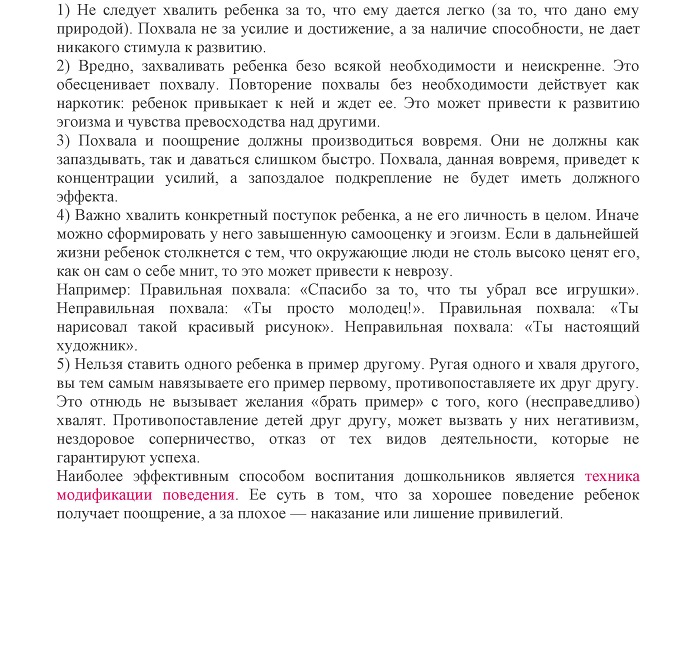 1) Не следует хвалить ребенка за то, что ему дается легко (за то, что дано ему природой). Похвала не за усилие и достижение, а за наличие способности, не дает никакого стимула к развитию.
2) Вредно, захваливать ребенка безо всякой необходимости и неискренне. Это обесценивает похвалу. Повторение похвалы без необходимости действует как наркотик: ребенок привыкает к ней и ждет ее. Это может привести к развитию эгоизма и чувства превосходства над другими.
3) Похвала и поощрение должны производиться вовремя. Они не должны как запаздывать, так и даваться слишком быстро. Похвала, данная вовремя, приведет к концентрации усилий, а запоздалое подкрепление не будет иметь должного эффекта.
4) Важно хвалить конкретный поступок ребенка, а не его личность в целом. Иначе можно сформировать у него завышенную самооценку и эгоизм. Если в дальнейшей жизни ребенок столкнется с тем, что окружающие люди не столь высоко ценят его, как он сам о себе мнит, то это может привести к неврозу.
Например: Правильная похвала: «Спасибо за то, что ты убрал все игрушки». Неправильная похвала: «Ты просто молодец!». Правильная похвала: «Ты нарисовал такой красивый рисунок». Неправильная похвала: «Ты настоящий художник».
5) Нельзя ставить одного ребенка в пример другому. Ругая одного и хваля другого, вы тем самым навязываете его пример первому, противопоставляете их друг другу. Это отнюдь не вызывает желания «брать пример» с того, кого (несправедливо) хвалят. Противопоставление детей друг другу, может вызвать у них негативизм, нездоровое соперничество, отказ от тех видов деятельности, которые не гарантируют успеха.
Наиболее эффективным способом воспитания дошкольников является техника модификации поведения. Ее суть в том, что за хорошее поведение ребенок получает поощрение, а за плохое — наказание или лишение привилегий.